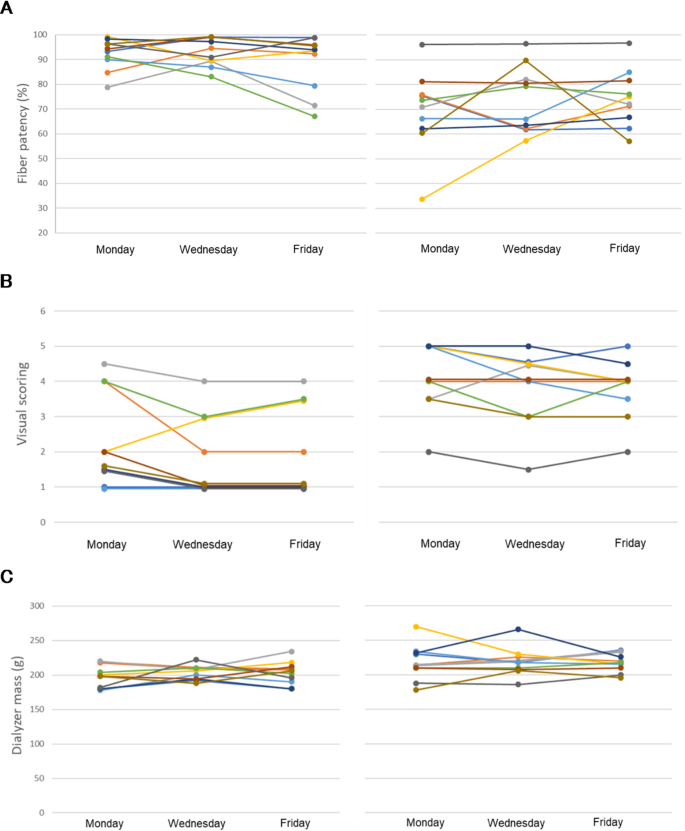 A

Fiber patency (%)

100
90
80
70
60
50
40
30
20

Monday Wednesday Friday

Monday Wednesday Friday

B

Visual scoring

6
5
4
3
2
1
0

Monday Wednesday Friday

Monday Wednesday Friday

C

Dialyzer mass (g)

300
250
200
150
100
50
0

Monday Wednesday Friday

Monday Wednesday Friday